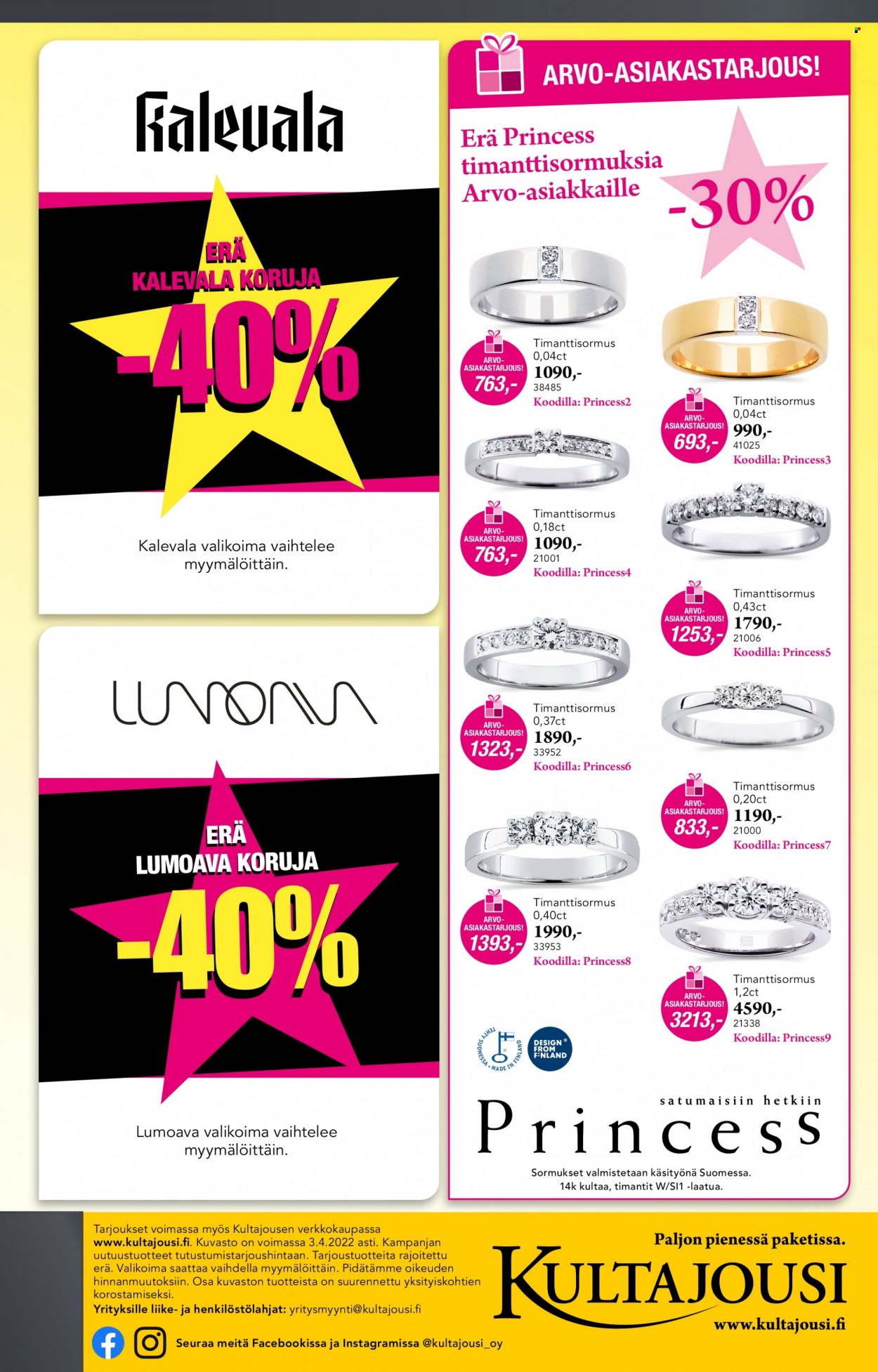 Kalevala

ERÄ
KALEVALA KORUJA
-40%

Kalevala valikoima vaihtelee myymälöittäin.

LUMOAVA

ERÄ
LUMOAVA KORUJA
-40%

Lumoava valikoima vaihtelee myymälöittäin.

ARVO-ASIAKASTARJOUS!

Erä Princess timanttisormuksia Arvo-asiakkaille

-30%

ARVO-ASIAKASTARJOUS! 763,-
Timanttisormus 0,04ct 1090,- 38485 Koodilla: Princess2

ARVO-ASIAKASTARJOUS! 693,-
Timanttisormus 0,04ct 990,- 41025 Koodilla: Princess3

ARVO-ASIAKASTARJOUS! 763,-
Timanttisormus 0,18ct 1090,- 21001 Koodilla: Princess4

ARVO-ASIAKASTARJOUS! 1253,-
Timanttisormus 0,43ct 1790,- 21006 Koodilla: Princess5

ARVO-ASIAKASTARJOUS! 1323,-
Timanttisormus 0,37ct 1890,- 33952 Koodilla: Princess6

ARVO-ASIAKASTARJOUS! 833,-
Timanttisormus 0,20ct 1190,- 21000 Koodilla: Princess7

ARVO-ASIAKASTARJOUS! 1393,-
Timanttisormus 0,40ct 1990,- 33953 Koodilla: Princess8

ARVO-ASIAKASTARJOUS! 3213,-
Timanttisormus 1,2ct 4590,- 21338 Koodilla: Princess9

TEHTY SUOMESSA • MADE IN FINLAND

DESIGN FROM FINLAND

satumaisiin hetkiin
Princess
Sormukset valmistetaan käsityönä Suomessa.
14k kultaa, timantit W/SI1 -laatua.

Tarjoukset voimassa myös Kultajousen verkkokaupassa www.kultajousi.fi. Kuvasto on voimassa 3.4.2022 asti. Kampanjan uutuustuotteet tutustumistarjoushintaan. Tarjoustuotteita rajoitettu erä. Valikoima saattaa vaihdella myymälöittäin. Pidätämme oikeuden hinnanmuutoksiin. Osa kuvaston tuotteista on suurennettu yksityiskohtien korostamiseksi.
Yrityksille liike- ja henkilöstölahjat: yritysmyynti@kultajousi.fi

Seuraa meitä Facebookissa ja Instagramissa @kultajousi_oy

Paljon pienessä paketissa.
KULTAJOUSI
www.kultajousi.fi